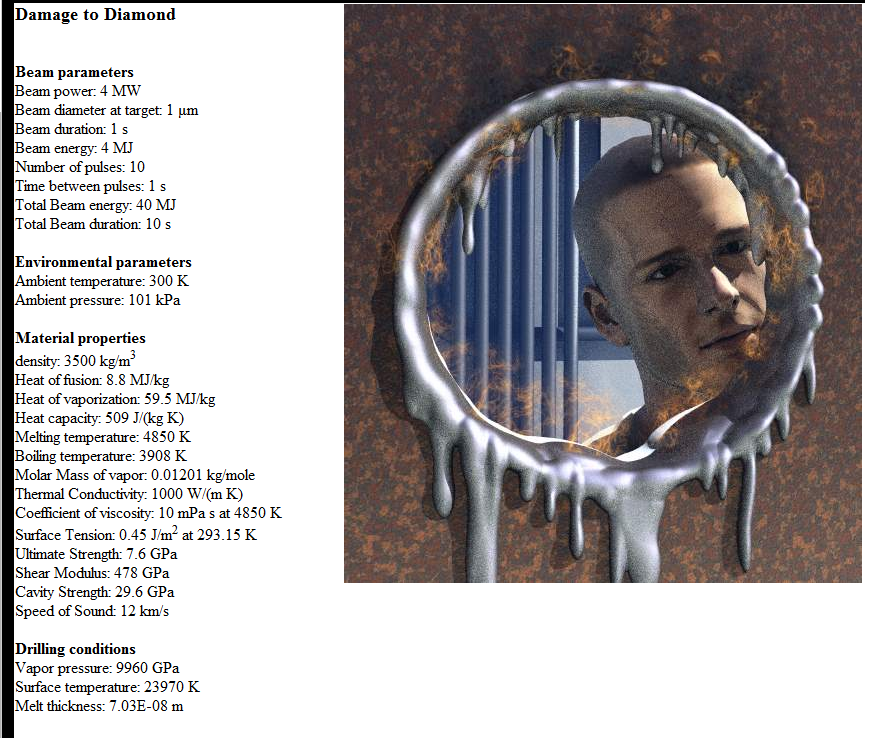 **Damage to Diamond**

**Beam parameters**
Beam power: 4 MW
Beam diameter at target: 1 μm
Beam duration: 1 s
Beam energy: 4 MJ
Number of pulses: 10
Time between pulses: 1 s
Total Beam energy: 40 MJ
Total Beam duration: 10 s

**Environmental parameters**
Ambient temperature: 300 K
Ambient pressure: 101 kPa

**Material properties**
density: 3500 kg/m$^3$
Heat of fusion: 8.8 MJ/kg
Heat of vaporization: 59.5 MJ/kg
Heat capacity: 509 J/(kg K)
Melting temperature: 4850 K
Boiling temperature: 3908 K
Molar Mass of vapor: 0.01201 kg/mole
Thermal Conductivity: 1000 W/(m K)
Coefficient of viscosity: 10 mPa s at 4850 K
Surface Tension: 0.45 J/m$^2$ at 293.15 K
Ultimate Strength: 7.6 GPa
Shear Modulus: 478 GPa
Cavity Strength: 29.6 GPa
Speed of Sound: 12 km/s

**Drilling conditions**
Vapor pressure: 9960 GPa
Surface temperature: 23970 K
Melt thickness: 7.03E-08 m